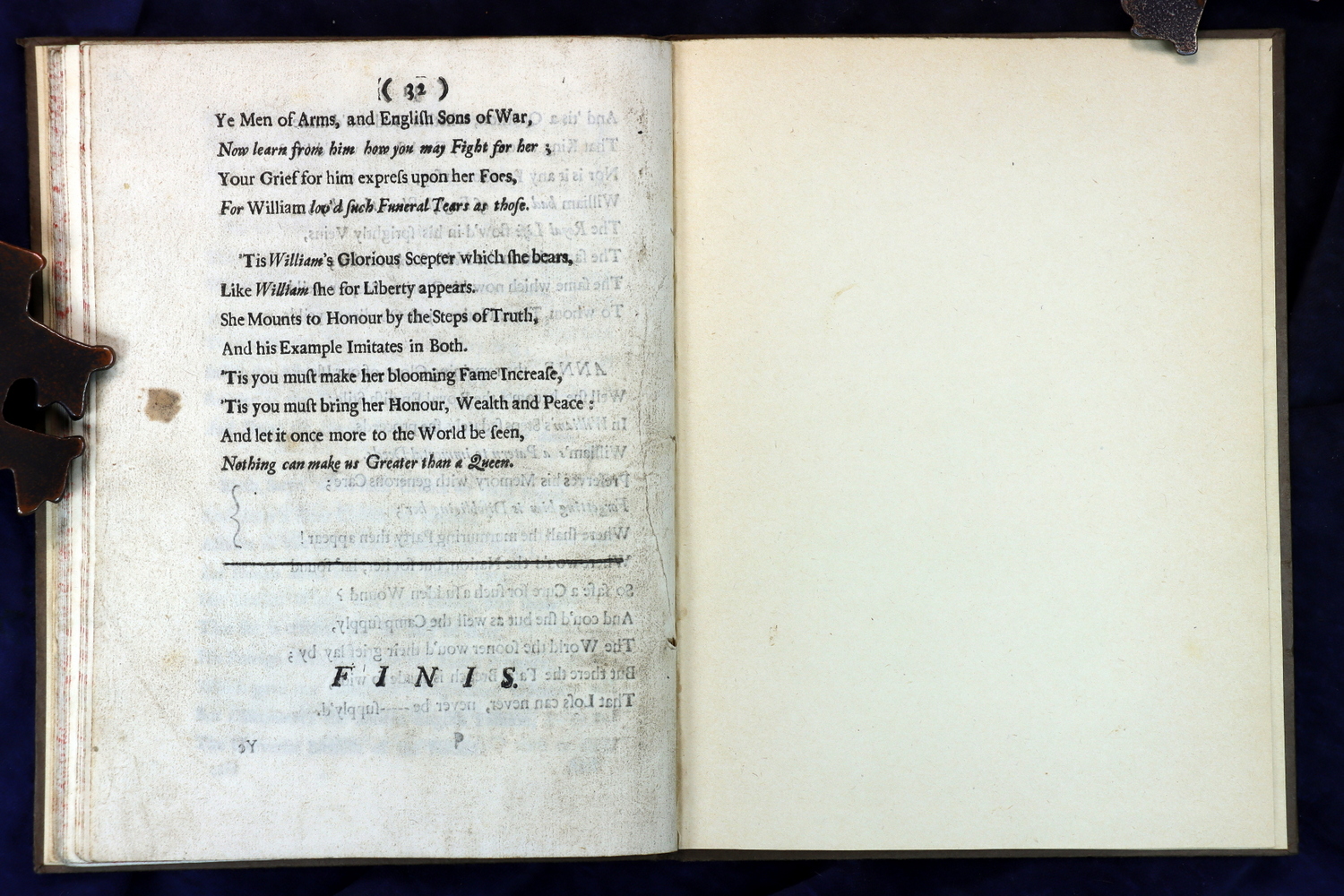 ( 32 )

Ye Men of Arms, and English Sons of War,
Now learn from him how you may Fight for her ;
Your Grief for him express upon her Foes,
For William lov'd such Funeral Tears as those.

'Tis William's Glorious Scepter which she bears,
Like William she for Liberty appears.
She Mounts to Honour by the Steps of Truth,
And his Example Imitates in Both.
'Tis you must make her blooming Fame Increase,
'Tis you must bring her Honour, Wealth and Peace :
And let it once more to the World be seen,
Nothing can make us Greater than a Queen.

FINIS.